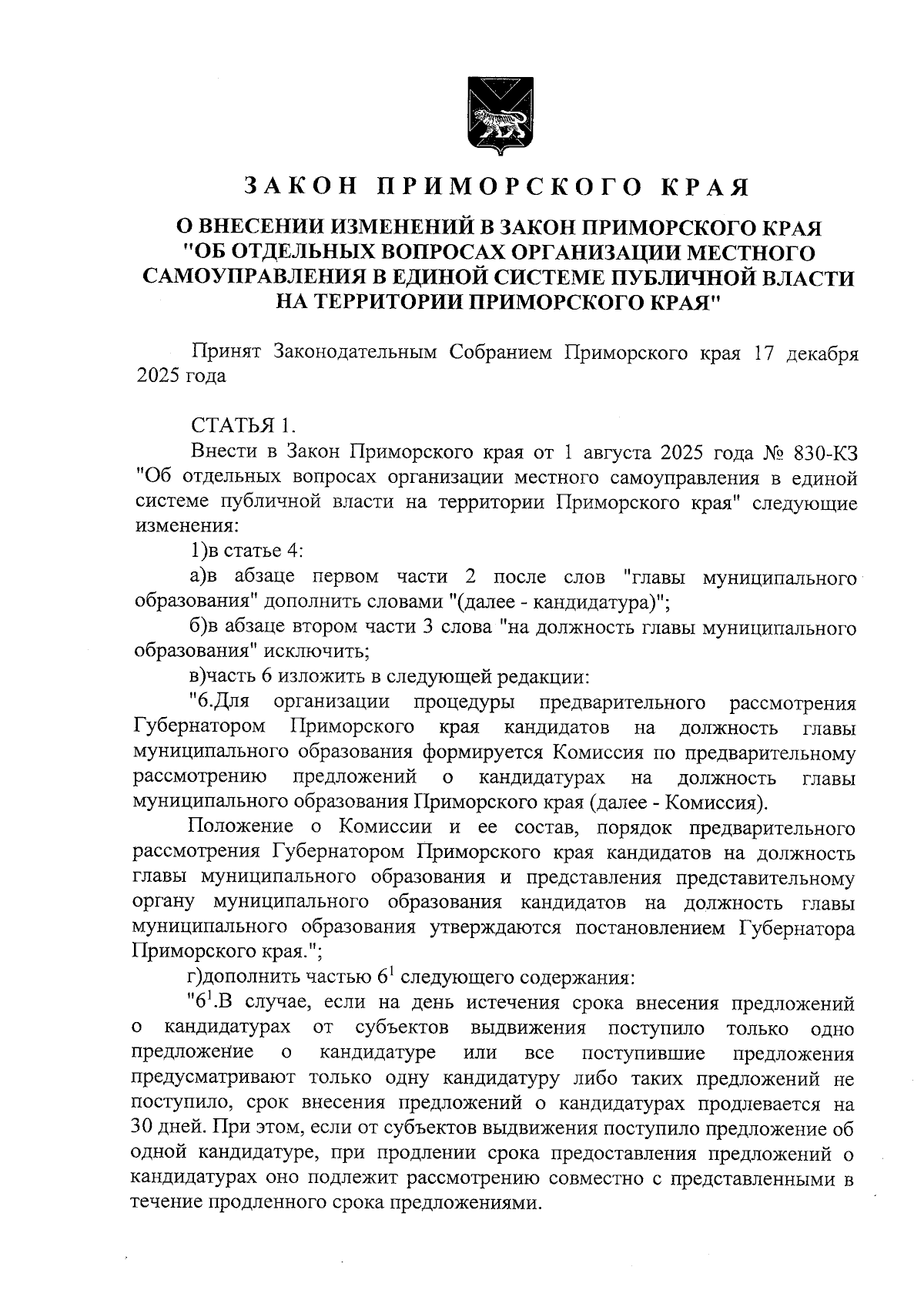 ЗАКОН ПРИМОРСКОГО КРАЯ

О ВНЕСЕНИИ ИЗМЕНЕНИЙ В ЗАКОН ПРИМОРСКОГО КРАЯ "ОБ ОТДЕЛЬНЫХ ВОПРОСАХ ОРГАНИЗАЦИИ МЕСТНОГО САМОУПРАВЛЕНИЯ В ЕДИНОЙ СИСТЕМЕ ПУБЛИЧНОЙ ВЛАСТИ НА ТЕРРИТОРИИ ПРИМОРСКОГО КРАЯ"

Принят Законодательным Собранием Приморского края 17 декабря 2025 года

СТАТЬЯ 1.

Внести в Закон Приморского края от 1 августа 2025 года № 830-КЗ "Об отдельных вопросах организации местного самоуправления в единой системе публичной власти на территории Приморского края" следующие изменения:

1)в статье 4:

а)в абзаце первом части 2 после слов "главы муниципального образования" дополнить словами "(далее - кандидатура)";

б)в абзаце втором части 3 слова "на должность главы муниципального образования" исключить;

в)часть 6 изложить в следующей редакции:

"6.Для организации процедуры предварительного рассмотрения Губернатором Приморского края кандидатов на должность главы муниципального образования формируется Комиссия по предварительному рассмотрению предложений о кандидатурах на должность главы муниципального образования Приморского края (далее - Комиссия).

Положение о Комиссии и ее состав, порядок предварительного рассмотрения Губернатором Приморского края кандидатов на должность главы муниципального образования и представления представительному органу муниципального образования кандидатов на должность главы муниципального образования утверждаются постановлением Губернатора Приморского края.";

г)дополнить частью $6^1$ следующего содержания:

"$6^1$.В случае, если на день истечения срока внесения предложений о кандидатурах от субъектов выдвижения поступило только одно предложение о кандидатуре или все поступившие предложения предусматривают только одну кандидатуру либо таких предложений не поступило, срок внесения предложений о кандидатурах продлевается на 30 дней. При этом, если от субъектов выдвижения поступило предложение об одной кандидатуре, при продлении срока предоставления предложений о кандидатурах оно подлежит рассмотрению совместно с представленными в течение продленного срока предложениями.